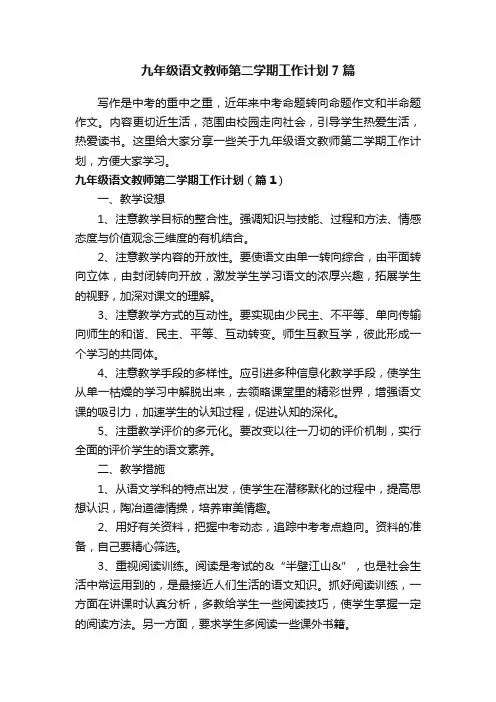 九年级语文教师第二学期工作计划7篇

写作是中考的重中之重，近年来中考命题转向命题作文和半命题作文。内容更切近生活，范围由校园走向社会，引导学生热爱生活，热爱读书。这里给大家分享一些关于九年级语文教师第二学期工作计划，方便大家学习。

九年级语文教师第二学期工作计划（篇1）

一、教学设想

1、注意教学目标的整合性。强调知识与技能、过程和方法、情感态度与价值观念三维度的有机结合。

2、注意教学内容的开放性。要使语文由单一转向综合，由平面转向立体，由封闭转向开放，激发学生学习语文的浓厚兴趣，拓展学生的视野，加深对课文的理解。

3、注意教学方式的互动性。要实现由少民主、不平等、单向传输向师生的和谐、民主、平等、互动转变。师生互教互学，彼此形成一个学习的共同体。

4、注意教学手段的多样性。应引进多种信息化教学手段，使学生从单一枯燥的学习中解脱出来，去领略课堂里的精彩世界，增强语文课的吸引力，加速学生的认知过程，促进认知的深化。

5、注重教学评价的多元化。要改变以往一刀切的评价机制，实行全面的评价学生的语文素养。

二、教学措施

1、从语文学科的特点出发，使学生在潜移默化的过程中，提高思想认识，陶冶道德情操，培养审美情趣。

2、用好有关资料，把握中考动态，追踪中考考点趋向。资料的准备，自己要精心筛选。

3、重视阅读训练。阅读是考试的&“半壁江山&”，也是社会生活中常运用到的，是最接近人们生活的语文知识。抓好阅读训练，一方面在讲课时认真分析，多教给学生一些阅读技巧，使学生掌握一定的阅读方法。另一方面，要求学生多阅读一些课外书籍。